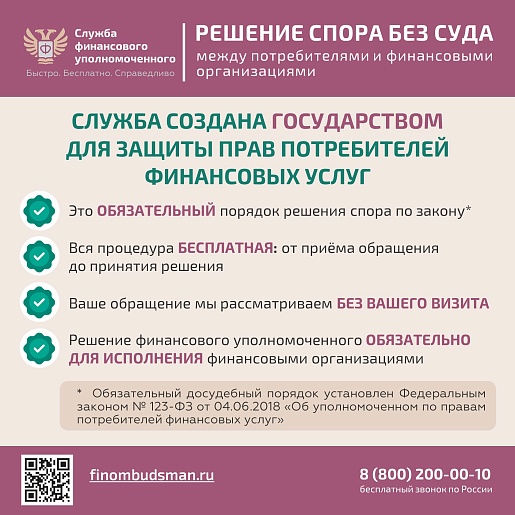 Ф

Служба финансового уполномоченного
Быстро. Бесплатно. Справедливо

РЕШЕНИЕ СПОРА БЕЗ СУДА
между потребителями и финансовыми организациями

СЛУЖБА СОЗДАНА ГОСУДАРСТВОМ ДЛЯ ЗАЩИТЫ ПРАВ ПОТРЕБИТЕЛЕЙ ФИНАНСОВЫХ УСЛУГ

Это ОБЯЗАТЕЛЬНЫЙ порядок решения спора по закону*

Вся процедура БЕСПЛАТНАЯ: от приёма обращения до принятия решения

Ваше обращение мы рассматриваем БЕЗ ВАШЕГО ВИЗИТА

Решение финансового уполномоченного ОБЯЗАТЕЛЬНО ДЛЯ ИСПОЛНЕНИЯ финансовыми организациями

* Обязательный досудебный порядок установлен Федеральным законом № 123-ФЗ от 04.06.2018 «Об уполномоченном по правам потребителей финансовых услуг»

finombudsman.ru

8 (800) 200-00-10
бесплатный звонок по России